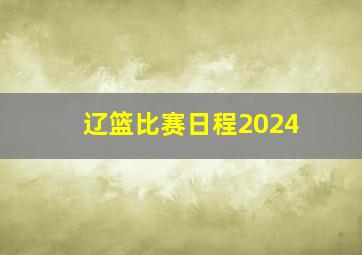 辽篮比赛日程2024